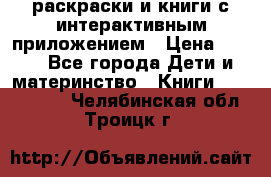 раскраски и книги с интерактивным приложением   Цена   Все города Дети и материнство   Книги   Челябинская обл Троицк г

http://Объявлений.сайт